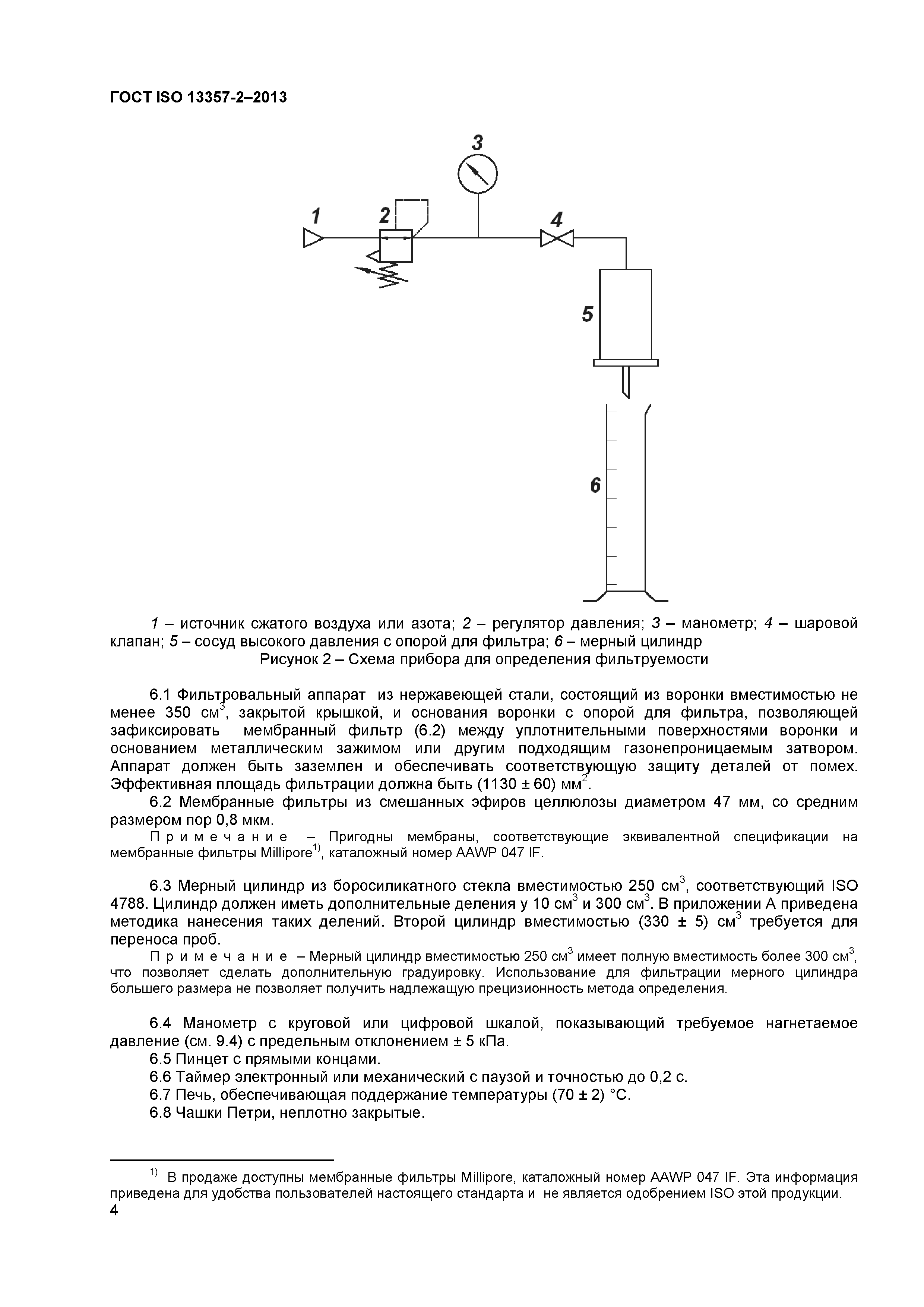 ГОСТ ISO 13357-2–2013

3

1

2

4

5

6

1 – источник сжатого воздуха или азота; 2 – регулятор давления; 3 – манометр; 4 – шаровой клапан; 5 – сосуд высокого давления с опорой для фильтра; 6 – мерный цилиндр
Рисунок 2 – Схема прибора для определения фильтруемости

6.1 Фильтровальный аппарат из нержавеющей стали, состоящий из воронки вместимостью не менее 350 см$^3$, закрытой крышкой, и основания воронки с опорой для фильтра, позволяющей зафиксировать мембранный фильтр (6.2) между уплотнительными поверхностями воронки и основанием металлическим зажимом или другим подходящим газонепроницаемым затвором. Аппарат должен быть заземлен и обеспечивать соответствующую защиту деталей от помех. Эффективная площадь фильтрации должна быть (1130 ± 60) мм$^2$.

6.2 Мембранные фильтры из смешанных эфиров целлюлозы диаметром 47 мм, со средним размером пор 0,8 мкм.

П р и м е ч а н и е – Пригодны мембраны, соответствующие эквивалентной спецификации на мембранные фильтры Millipore$^{1)}$, каталожный номер AAWP 047 IF.

6.3 Мерный цилиндр из боросиликатного стекла вместимостью 250 см$^3$, соответствующий ISO 4788. Цилиндр должен иметь дополнительные деления у 10 см$^3$ и 300 см$^3$. В приложении А приведена методика нанесения таких делений. Второй цилиндр вместимостью (330 ± 5) см$^3$ требуется для переноса проб.

П р и м е ч а н и е – Мерный цилиндр вместимостью 250 см$^3$ имеет полную вместимость более 300 см$^3$, что позволяет сделать дополнительную градуировку. Использование для фильтрации мерного цилиндра большего размера не позволяет получить надлежащую прецизионность метода определения.

6.4 Манометр с круговой или цифровой шкалой, показывающий требуемое нагнетаемое давление (см. 9.4) с предельным отклонением ± 5 кПа.

6.5 Пинцет с прямыми концами.

6.6 Таймер электронный или механический с паузой и точностью до 0,2 с.

6.7 Печь, обеспечивающая поддержание температуры (70 ± 2) °С.

6.8 Чашки Петри, неплотно закрытые.

$^{1)}$ В продаже доступны мембранные фильтры Millipore, каталожный номер AAWP 047 IF. Эта информация приведена для удобства пользователей настоящего стандарта и не является одобрением ISO этой продукции.

4